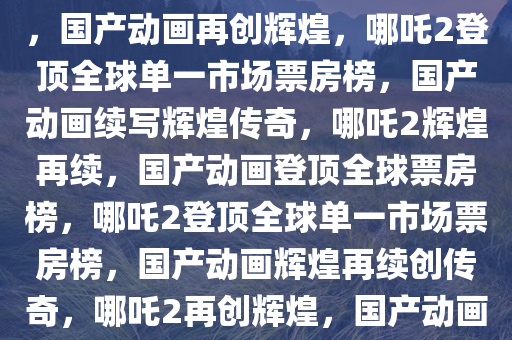 ，国产动画再创辉煌，哪吒2登顶全球单一市场票房榜，国产动画续写辉煌传奇，哪吒2辉煌再续，国产动画登顶全球票房榜，哪吒2登顶全球单一市场票房榜，国产动画辉煌再续创传奇，哪吒2再创辉煌，国产动画